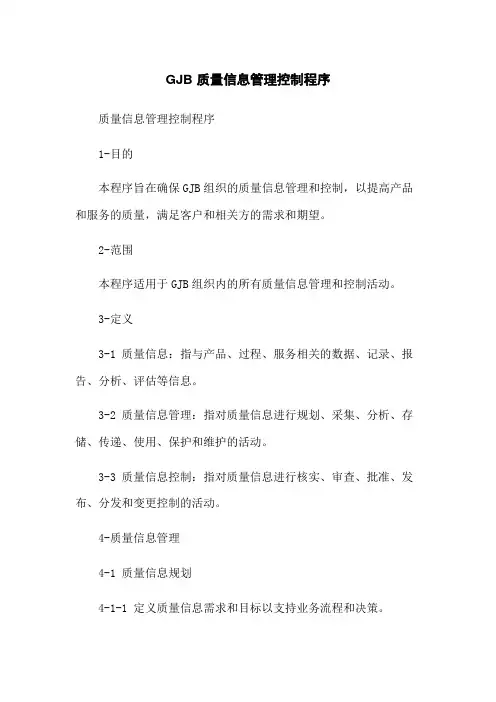 GJB 质量信息管理控制程序

质量信息管理控制程序

1-目的

本程序旨在确保GJB组织的质量信息管理和控制，以提高产品和服务的质量，满足客户和相关方的需求和期望。

2-范围

本程序适用于GJB组织内的所有质量信息管理和控制活动。

3-定义

3-1 质量信息：指与产品、过程、服务相关的数据、记录、报告、分析、评估等信息。

3-2 质量信息管理：指对质量信息进行规划、采集、分析、存储、传递、使用、保护和维护的活动。

3-3 质量信息控制：指对质量信息进行核实、审查、批准、发布、分发和变更控制的活动。

4-质量信息管理

4-1 质量信息规划

4-1-1 定义质量信息需求和目标以支持业务流程和决策。